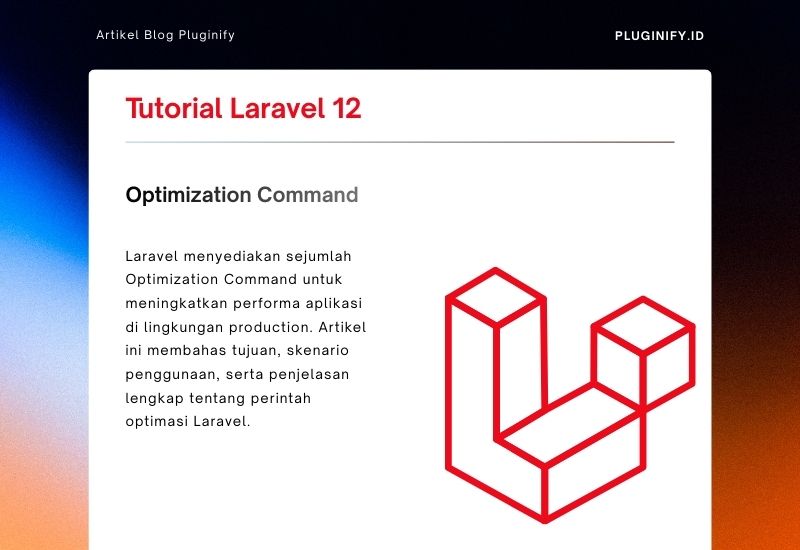 Artikel Blog Pluginify

PLUGINIFY.ID

Tutorial Laravel 12

Optimization Command

Laravel menyediakan sejumlah Optimization Command untuk meningkatkan performa aplikasi di lingkungan production. Artikel ini membahas tujuan, skenario penggunaan, serta penjelasan lengkap tentang perintah optimasi Laravel.